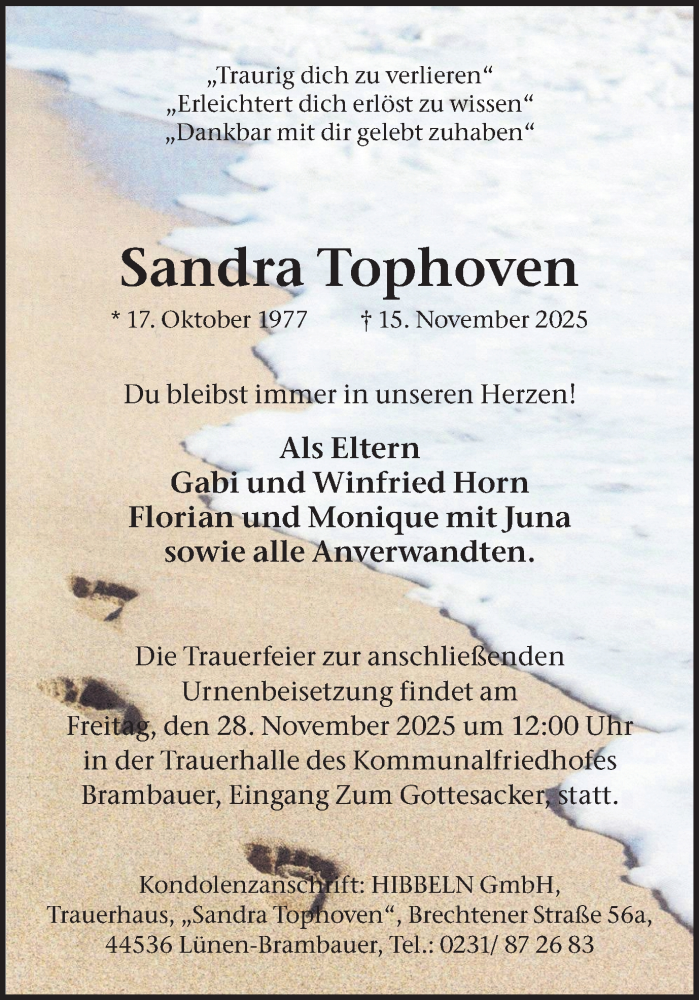 „Traurig dich zu verlieren“
„Erleichtert dich erlöst zu wissen“
„Dankbar mit dir gelebt zuhaben“

Sandra Tophoven

* 17. Oktober 1977 † 15. November 2025

Du bleibst immer in unseren Herzen!

Als Eltern
Gabi und Winfried Horn
Florian und Monique mit Juna
sowie alle Anverwandten.

Die Trauerfeier zur anschließenden Urnenbeisetzung findet am Freitag, den 28. November 2025 um 12:00 Uhr in der Trauerhalle des Kommunalfriedhofes Brambauer, Eingang Zum Gottesacker, statt.

Kondolenzanschrift: HIBBELN GmbH, Trauerhaus, „Sandra Tophoven“, Brechtener Straße 56a, 44536 Lünen-Brambauer, Tel.: 0231/ 87 26 83